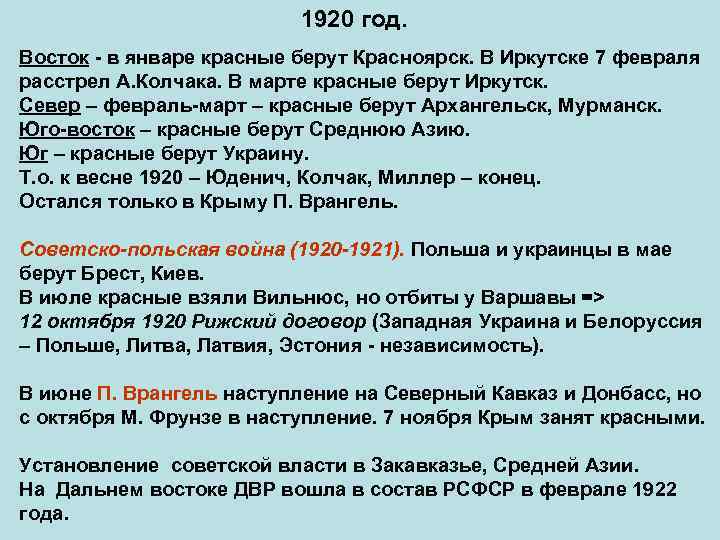 1920 год.

Восток - в январе красные берут Красноярск. В Иркутске 7 февраля расстрел А.Колчака. В марте красные берут Иркутск.
Север – февраль-март – красные берут Архангельск, Мурманск.
Юго-восток – красные берут Среднюю Азию.
Юг – красные берут Украину.
Т.о. к весне 1920 – Юденич, Колчак, Миллер – конец.
Остался только в Крыму П. Врангель.

Советско-польская война (1920-1921). Польша и украинцы в мае берут Брест, Киев.
В июле красные взяли Вильнюс, но отбиты у Варшавы =>
12 октября 1920 Рижский договор (Западная Украина и Белоруссия – Польше, Литва, Латвия, Эстония - независимость).

В июне П. Врангель наступление на Северный Кавказ и Донбасс, но с октября М. Фрунзе в наступление. 7 ноября Крым занят красными.

Установление советской власти в Закавказье, Средней Азии.
На Дальнем востоке ДВР вошла в состав РСФСР в феврале 1922 года.